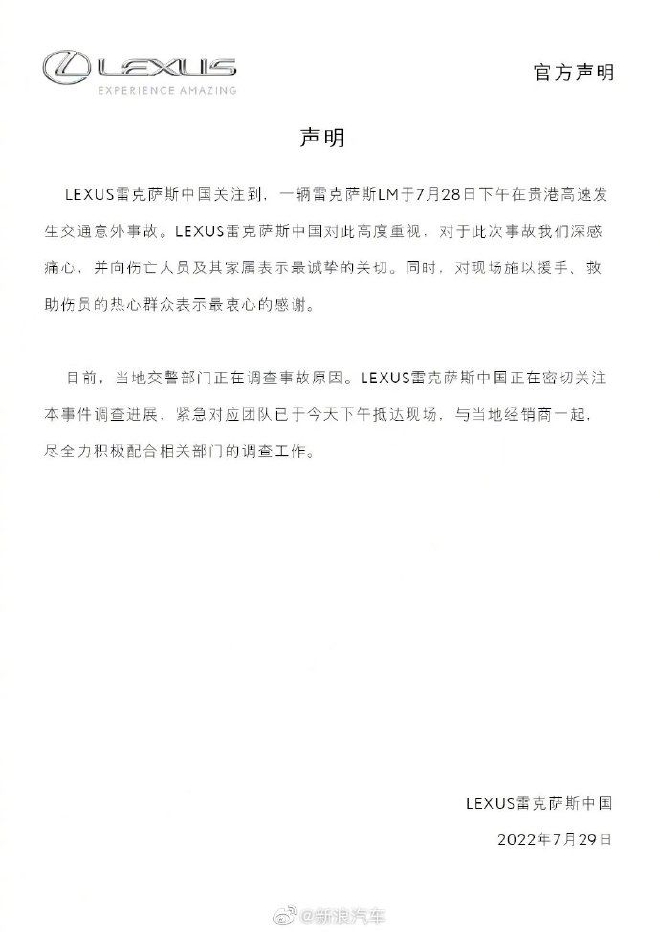 LEXUS
EXPERIENCE AMAZING

官方声明

声明

LEXUS雷克萨斯中国关注到，一辆雷克萨斯LM于7月28日下午在贵港高速发生交通意外事故。LEXUS雷克萨斯中国对此高度重视，对于此次事故我们深感痛心，并向伤亡人员及其家属表示最诚挚的关切。同时，对现场施以援手、救助伤员的热心群众表示最衷心的感谢。

目前，当地交警部门正在调查事故原因。LEXUS雷克萨斯中国正在密切关注本事件调查进展，紧急对应团队已于今天下午抵达现场，与当地经销商一起，尽全力积极配合相关部门的调查工作。

LEXUS雷克萨斯中国

2022年7月29日

@新浪汽车